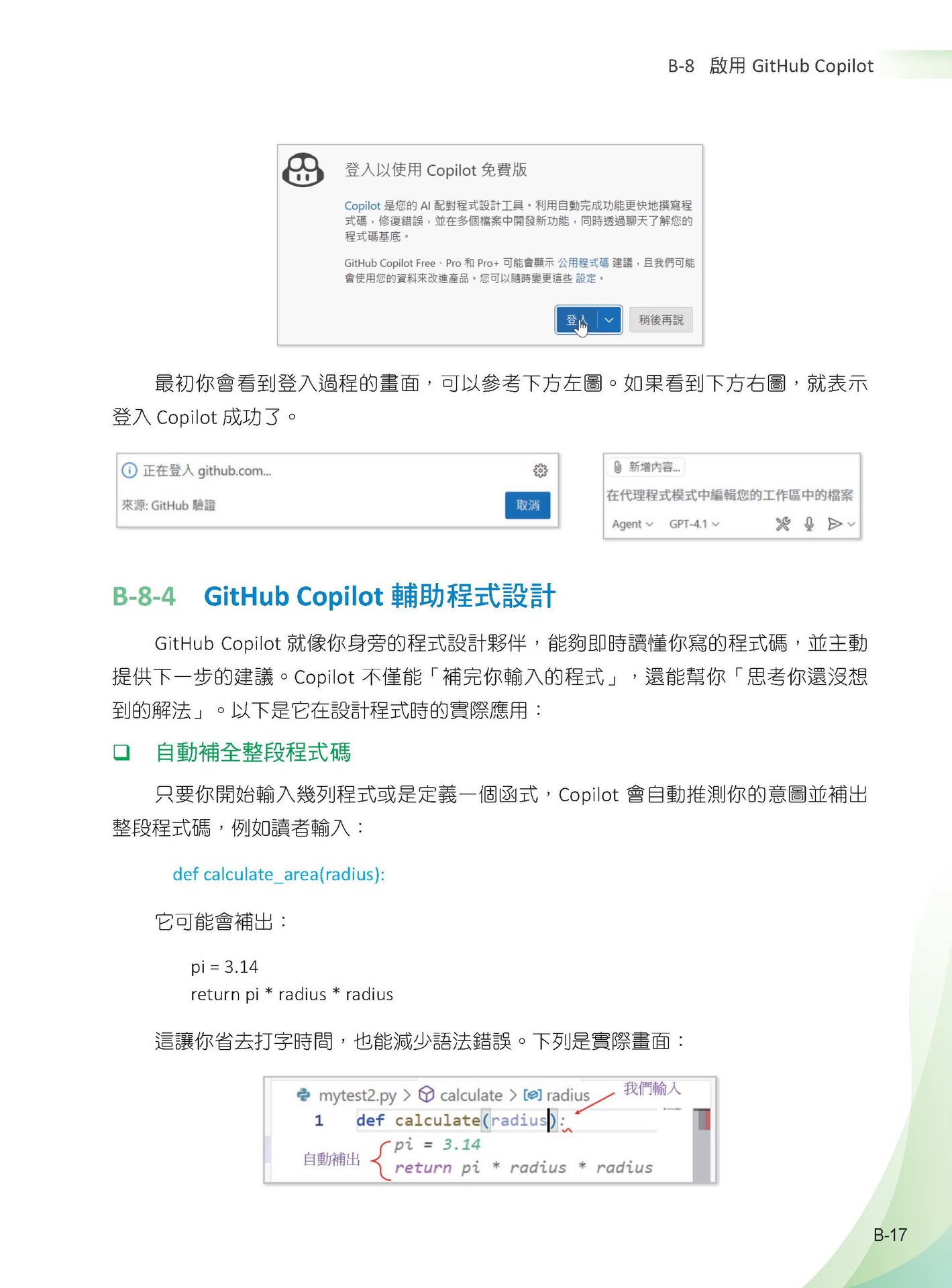 B-8　啟用 GitHub Copilot

登入以使用 Copilot 免費版

Copilot 是您的 AI 配對程式設計工具。利用自動完成功能更快地撰寫程式碼，修復錯誤，並在多個檔案中開發新功能，同時透過聊天了解您的程式碼基底。

GitHub Copilot Free、Pro 和 Pro+ 可能會顯示 公用程式碼 建議，且我們可能會使用您的資料來改進產品。您可以隨時變更這些 設定。

登入　稍後再說

最初你會看到登入過程的畫面，可以參考下方左圖。如果看到下方右圖，就表示登入 Copilot 成功了。

正在登入 github.com...

來源: GitHub 驗證　取消

新增內容...

在代理程式模式中編輯您的工作區中的檔案

Agent　GPT-4.1

B-8-4　GitHub Copilot 輔助程式設計

GitHub Copilot 就像你身旁的程式設計夥伴，能夠即時讀懂你寫的程式碼，並主動提供下一步的建議。Copilot 不僅能「補完你輸入的程式」，還能幫你「思考你還沒想到的解法」。以下是它在設計程式時的實際應用：

❑　自動補全整段程式碼

只要你開始輸入幾列程式或是定義一個函式，Copilot 會自動推測你的意圖並補出整段程式碼，例如讀者輸入：

def calculate_area(radius):

它可能會補出：

pi = 3.14
return pi * radius * radius

這讓你省去打字時間，也能減少語法錯誤。下列是實際畫面：

mytest2.py > calculate > radius　我們輸入
1　def calculate(radius):
自動補出　pi = 3.14
return pi * radius * radius

B-17